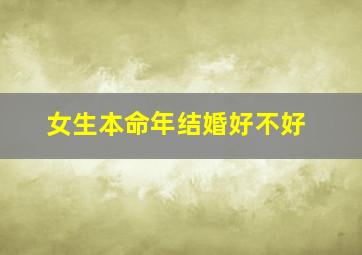 女生本命年结婚好不好